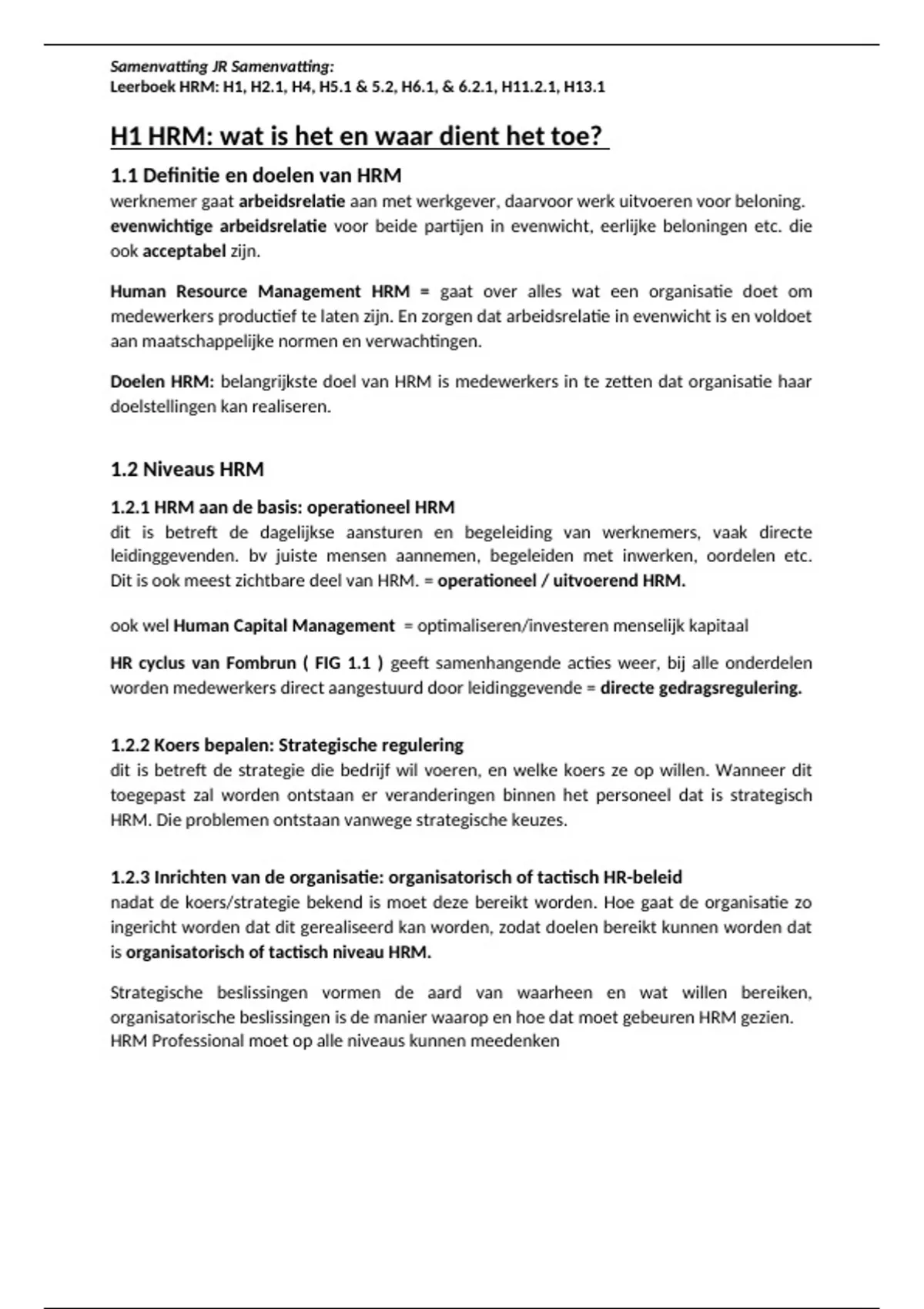 Samenvatting JR Samenvatting:
Leerboek HRM: H1, H2.1, H4, H5.1 & 5.2, H6.1, & 6.2.1, H11.2.1, H13.1

H1 HRM: wat is het en waar dient het toe?

1.1 Definitie en doelen van HRM

werknemer gaat arbeidsrelatie aan met werkgever, daarvoor werk uitvoeren voor beloning. evenwichtige arbeidsrelatie voor beide partijen in evenwicht, eerlijke beloningen etc. die ook acceptabel zijn.

Human Resource Management HRM = gaat over alles wat een organisatie doet om medewerkers productief te laten zijn. En zorgen dat arbeidsrelatie in evenwicht is en voldoet aan maatschappelijke normen en verwachtingen.

Doelen HRM: belangrijkste doel van HRM is medewerkers in te zetten dat organisatie haar doelstellingen kan realiseren.

1.2 Niveaus HRM

1.2.1 HRM aan de basis: operationeel HRM

dit is betreft de dagelijkse aansturen en begeleiding van werknemers, vaak directe leidinggevenden. bv juiste mensen aannemen, begeleiden met inwerken, oordelen etc. Dit is ook meest zichtbare deel van HRM. = operationeel / uitvoerend HRM.

ook wel Human Capital Management = optimaliseren/investeren menselijk kapitaal

HR cyclus van Fombrun ( FIG 1.1 ) geeft samenhangende acties weer, bij alle onderdelen worden medewerkers direct aangestuurd door leidinggevende = directe gedragsregulering.

1.2.2 Koers bepalen: Strategische regulering

dit is betreft de strategie die bedrijf wil voeren, en welke koers ze op willen. Wanneer dit toegepast zal worden ontstaan er veranderingen binnen het personeel dat is strategisch HRM. Die problemen ontstaan vanwege strategische keuzes.

1.2.3 Inrichten van de organisatie: organisatorisch of tactisch HR-beleid

nadat de koers/strategie bekend is moet deze bereikt worden. Hoe gaat de organisatie zo ingericht worden dat dit gerealiseerd kan worden, zodat doelen bereikt kunnen worden dat is organisatorisch of tactisch niveau HRM.

Strategische beslissingen vormen de aard van waarheen en wat willen bereiken, organisatorische beslissingen is de manier waarop en hoe dat moet gebeuren HRM gezien.
HRM Professional moet op alle niveaus kunnen meedenken